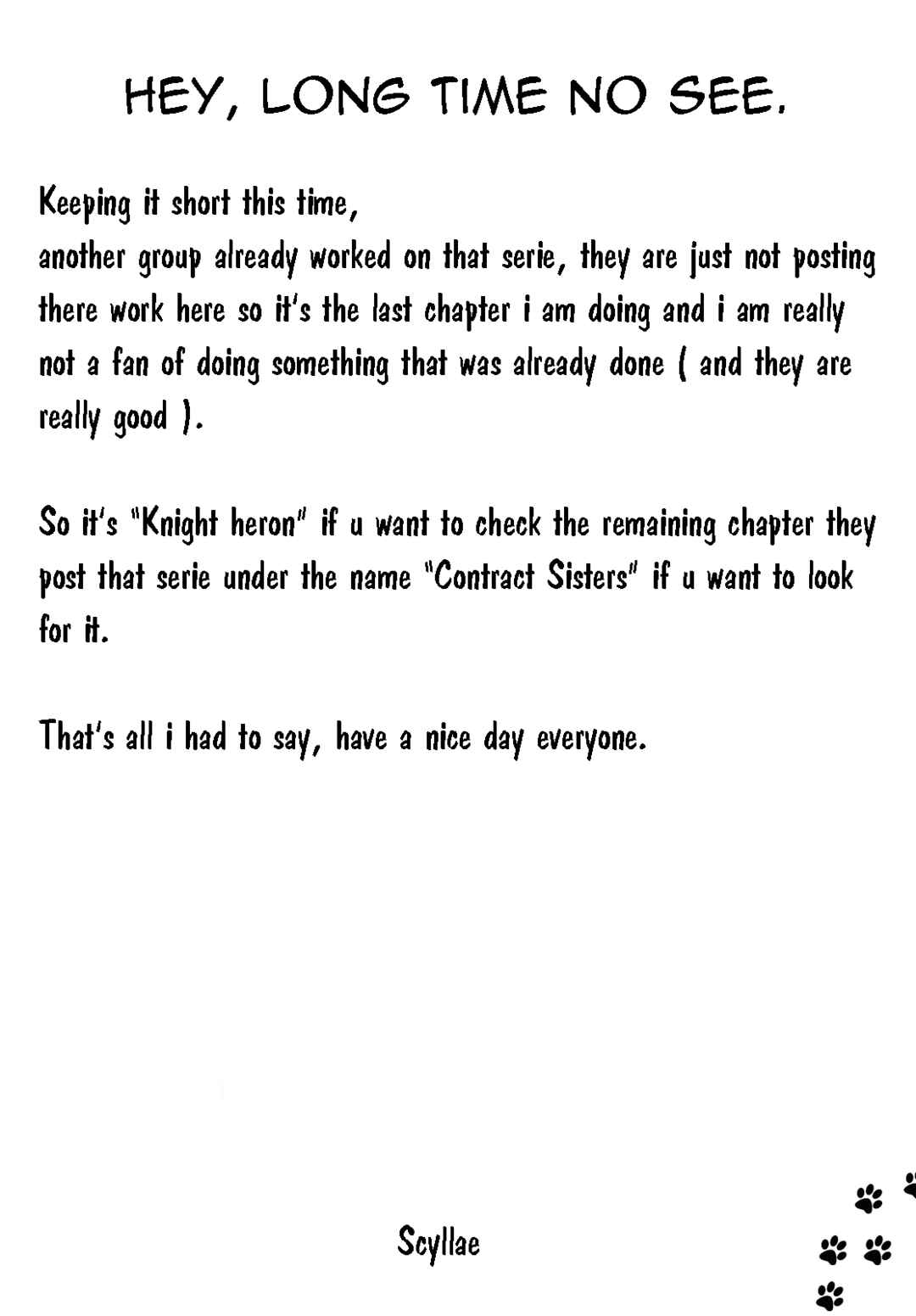 HEY, LONG TIME NO SEE.

Keeping it short this time,
another group already worked on that serie, they are just not posting there work here so it's the last chapter i am doing and i am really not a fan of doing something that was already done ( and they are really good ).

So it's "Knight heron" if u want to check the remaining chapter they post that serie under the name "Contract Sisters" if u want to look for it.

That's all i had to say, have a nice day everyone.

Scyllae